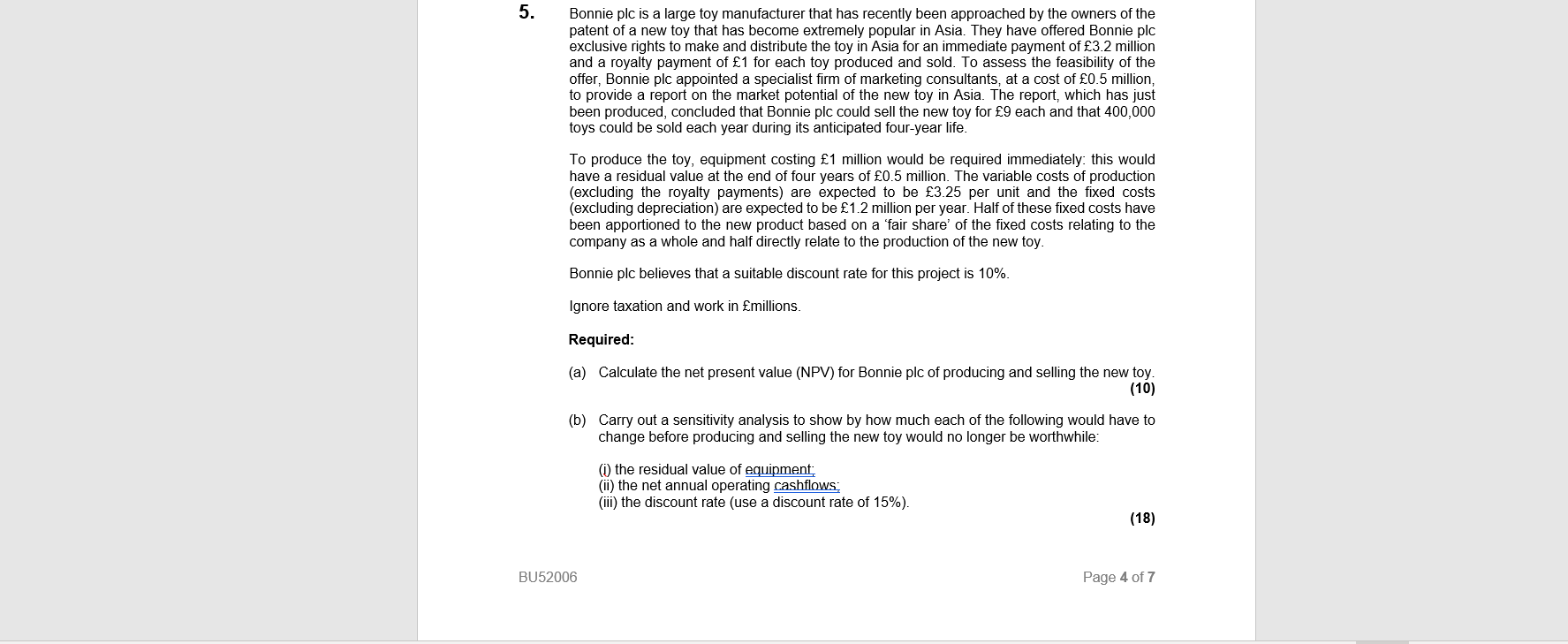 5. Bonnie plc is a large toy manufacturer that has recently been approached by the owners of the patent of a new toy that has become extremely popular in Asia. They have offered Bonnie plc exclusive rights to make and distribute the toy in Asia for an immediate payment of £3.2 million and a royalty payment of £1 for each toy produced and sold. To assess the feasibility of the offer, Bonnie plc appointed a specialist firm of marketing consultants, at a cost of £0.5 million, to provide a report on the market potential of the new toy in Asia. The report, which has just been produced, concluded that Bonnie plc could sell the new toy for £9 each and that 400,000 toys could be sold each year during its anticipated four-year life.

To produce the toy, equipment costing £1 million would be required immediately: this would have a residual value at the end of four years of £0.5 million. The variable costs of production (excluding the royalty payments) are expected to be £3.25 per unit and the fixed costs (excluding depreciation) are expected to be £1.2 million per year. Half of these fixed costs have been apportioned to the new product based on a 'fair share' of the fixed costs relating to the company as a whole and half directly relate to the production of the new toy.

Bonnie plc believes that a suitable discount rate for this project is 10%.

Ignore taxation and work in £millions.

Required:

(a) Calculate the net present value (NPV) for Bonnie plc of producing and selling the new toy. (10)

(b) Carry out a sensitivity analysis to show by how much each of the following would have to change before producing and selling the new toy would no longer be worthwhile:

(i) the residual value of equipment;
(ii) the net annual operating cashflows;
(iii) the discount rate (use a discount rate of 15%).

(18)

BU52006

Page 4 of 7